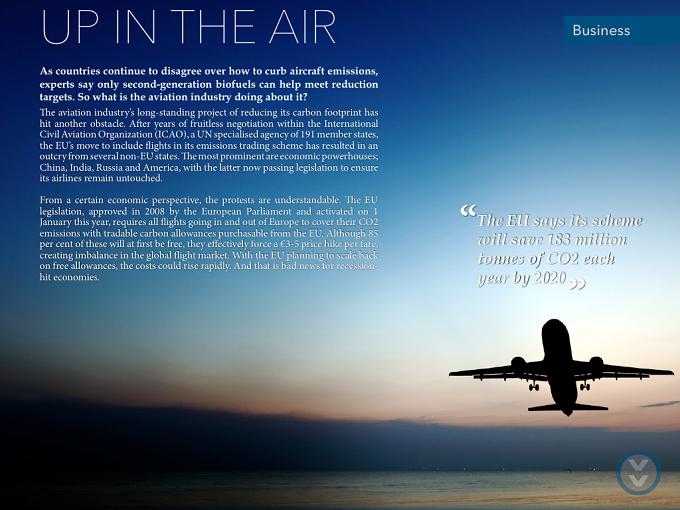 UP IN THE AIR

Business

As countries continue to disagree over how to curb aircraft emissions, experts say only second-generation biofuels can help meet reduction targets. So what is the aviation industry doing about it?

The aviation industry's long-standing project of reducing its carbon footprint has hit another obstacle. After years of fruitless negotiation within the International Civil Aviation Organization (ICAO), a UN specialised agency of 191 member states, the EU's move to include flights in its emissions trading scheme has resulted in an outcry from several non-EU states. The most prominent are economic powerhouses; China, India, Russia and America, with the latter now passing legislation to ensure its airlines remain untouched.

From a certain economic perspective, the protests are understandable. The EU legislation, approved in 2008 by the European Parliament and activated on 1 January this year, requires all flights going in and out of Europe to cover their CO2 emissions with tradable carbon allowances purchasable from the EU. Although 85 per cent of these will at first be free, they effectively force a €3-5 price hike per fare, creating imbalance in the global flight market. With the EU planning to scale back on free allowances, the costs could rise rapidly. And that is bad news for recession-hit economies.

“The EU says its scheme will save 183 million tonnes of CO2 each year by 2020”